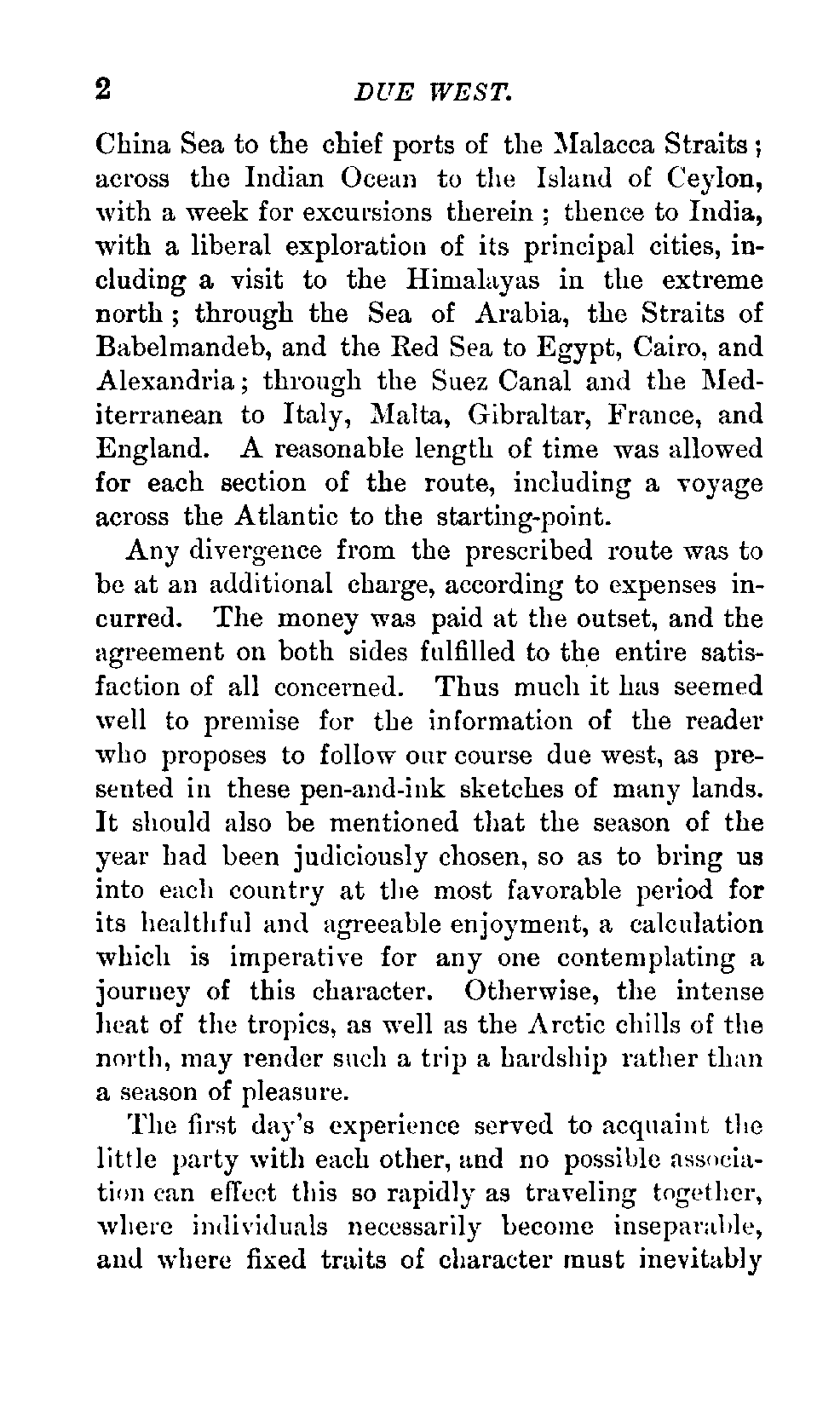 2 DUE WEST.

China Sea to the chief ports of the Malacca Straits; across the Indian Ocean to the Island of Ceylon, with a week for excursions therein; thence to India, with a liberal exploration of its principal cities, including a visit to the Himalayas in the extreme north; through the Sea of Arabia, the Straits of Babelmandeb, and the Red Sea to Egypt, Cairo, and Alexandria; through the Suez Canal and the Mediterranean to Italy, Malta, Gibraltar, France, and England. A reasonable length of time was allowed for each section of the route, including a voyage across the Atlantic to the starting-point.

Any divergence from the prescribed route was to be at an additional charge, according to expenses incurred. The money was paid at the outset, and the agreement on both sides fulfilled to the entire satisfaction of all concerned. Thus much it has seemed well to premise for the information of the reader who proposes to follow our course due west, as presented in these pen-and-ink sketches of many lands. It should also be mentioned that the season of the year had been judiciously chosen, so as to bring us into each country at the most favorable period for its healthful and agreeable enjoyment, a calculation which is imperative for any one contemplating a journey of this character. Otherwise, the intense heat of the tropics, as well as the Arctic chills of the north, may render such a trip a hardship rather than a season of pleasure.

The first day's experience served to acquaint the little party with each other, and no possible association can effect this so rapidly as traveling together, where individuals necessarily become inseparable, and where fixed traits of character must inevitably